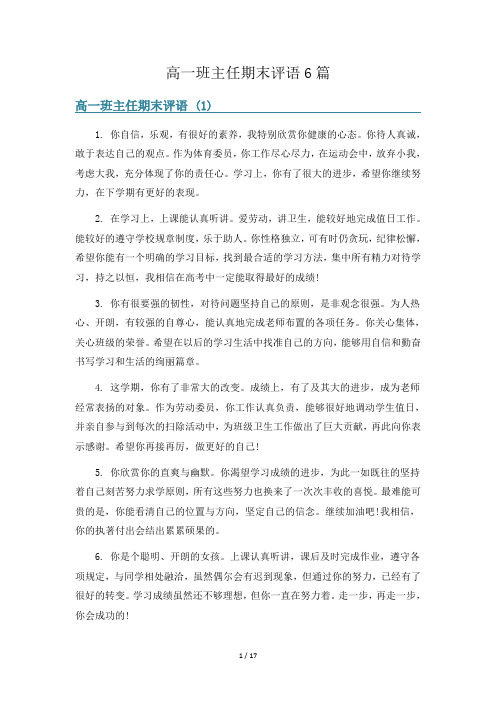 高一班主任期末评语6篇

高一班主任期末评语（1）

1. 你自信，乐观，有很好的素养，我特别欣赏你健康的心态。你待人真诚，敢于表达自己的观点。作为体育委员，你工作尽心尽力，在运动会中，放弃小我，考虑大我，充分体现了你的责任心。学习上，你有了很大的进步，希望你继续努力，在下学期有更好的表现。

2. 在学习上，上课能认真听讲。爱劳动，讲卫生，能较好地完成值日工作。能较好的遵守学校规章制度，乐于助人。你性格独立，可有时仍贪玩，纪律松懈，希望你能有一个明确的学习目标，找到最合适的学习方法，集中所有精力对待学习，持之以恒，我相信在高考中一定能取得最好的成绩！

3. 你有很要强的韧性，对待问题坚持自己的原则，是非观念很强。为人热心、开朗，有较强的自尊心，能认真地完成老师布置的各项任务。你关心集体，关心班级的荣誉。希望在以后的学习生活中找准自己的方向，能够用自信和勤奋书写学习和生活的绚丽篇章。

4. 这学期，你有了非常大的改变。成绩上，有了及其大的进步，成为老师经常表扬的对象。作为劳动委员，你工作认真负责，能够很好地调动学生值日，并亲自参与到每次的扫除活动中，为班级卫生工作做出了巨大贡献，再此向你表示感谢。希望你再接再厉，做更好的自己！

5. 你欣赏你的直爽与幽默。你渴望学习成绩的进步，为此一如既往的坚持着自己刻苦努力求学原则，所有这些努力也换来了一次次丰收的喜悦。最难能可贵的是，你能看清自己的位置与方向，坚定自己的信念。继续加油吧！我相信，你的执著付出会结出累累硕果的。

6. 你是个聪明、开朗的女孩。上课认真听讲，课后及时完成作业，遵守各项规定，与同学相处融洽，虽然偶尔会有迟到现象，但通过你的努力，已经有了很好的转变。学习成绩虽然还不够理想，但你一直在努力着。走一步，再走一步，你会成功的！

1 / 17